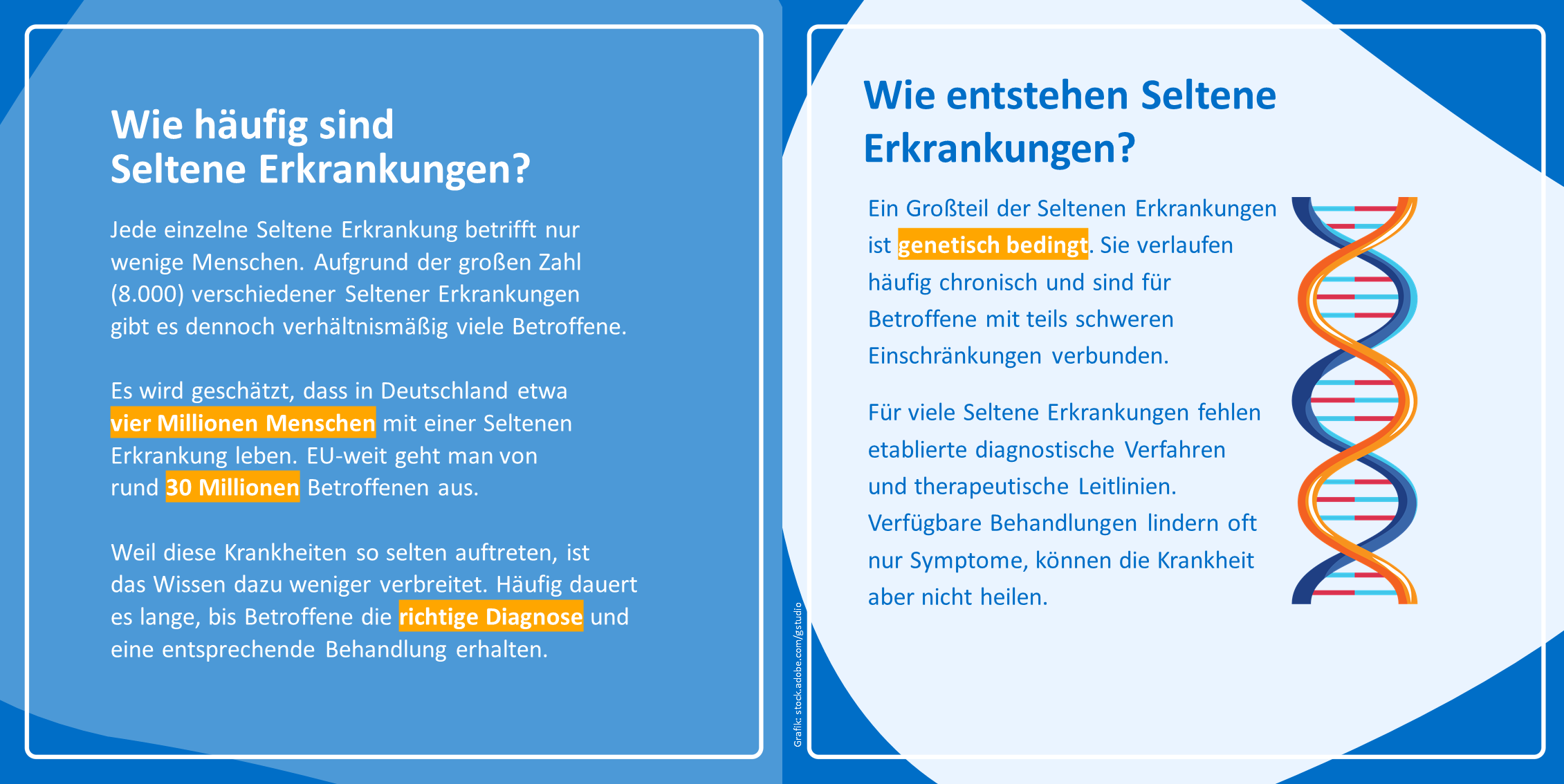 Wie häufig sind Seltene Erkrankungen?

Jede einzelne Seltene Erkrankung betrifft nur wenige Menschen. Aufgrund der großen Zahl (8.000) verschiedener Seltener Erkrankungen gibt es dennoch verhältnismäßig viele Betroffene.

Es wird geschätzt, dass in Deutschland etwa vier Millionen Menschen mit einer Seltenen Erkrankung leben. EU-weit geht man von rund 30 Millionen Betroffenen aus.

Weil diese Krankheiten so selten auftreten, ist das Wissen dazu weniger verbreitet. Häufig dauert es lange, bis Betroffene die richtige Diagnose und eine entsprechende Behandlung erhalten.

Grafik: stock.adobe.com/gstudio

Wie entstehen Seltene Erkrankungen?

Ein Großteil der Seltenen Erkrankungen ist genetisch bedingt. Sie verlaufen häufig chronisch und sind für Betroffene mit teils schweren Einschränkungen verbunden.

Für viele Seltene Erkrankungen fehlen etablierte diagnostische Verfahren und therapeutische Leitlinien. Verfügbare Behandlungen lindern oft nur Symptome, können die Krankheit aber nicht heilen.